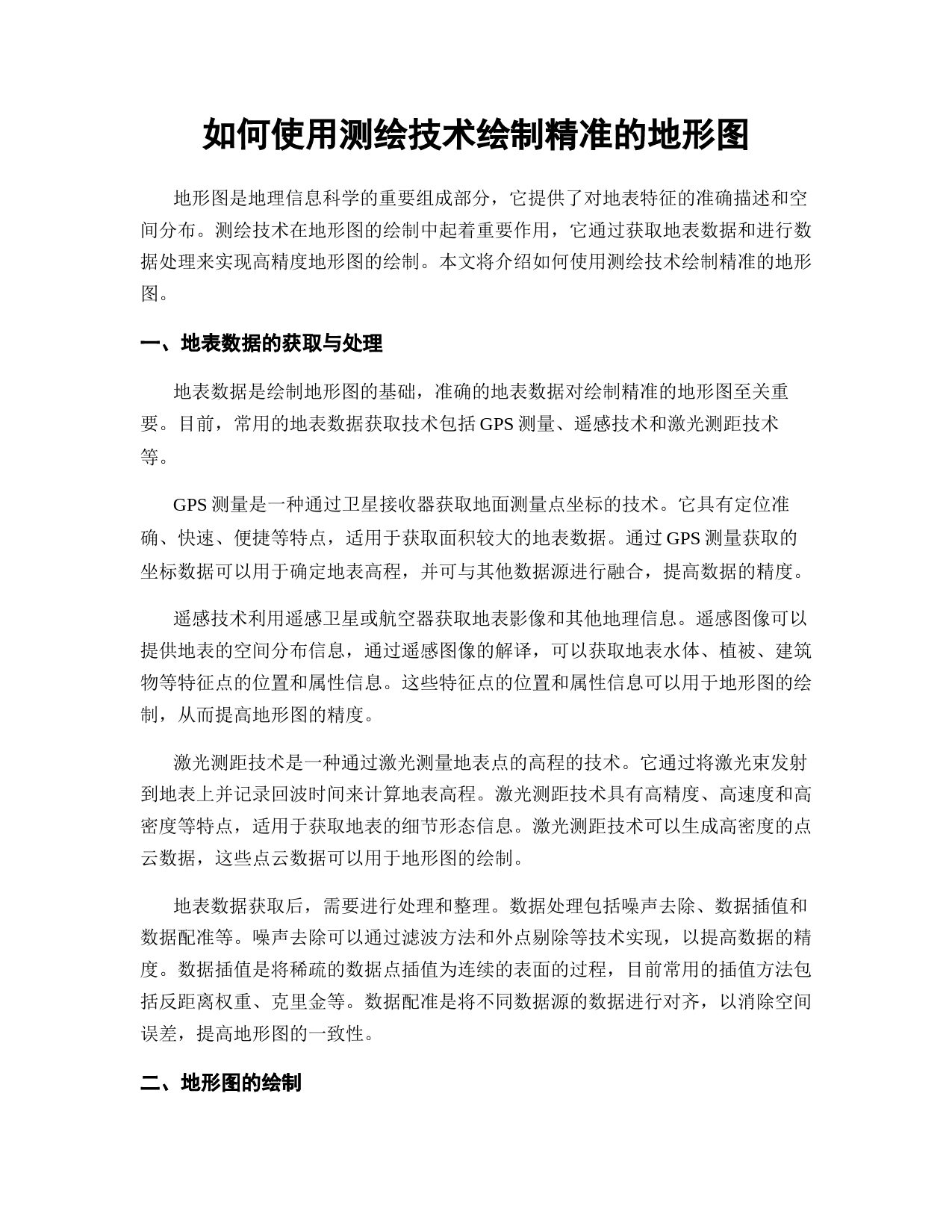 如何使用测绘技术绘制精准的地形图

地形图是地理信息科学的重要组成部分，它提供了对地表特征的准确描述和空间分布。测绘技术在地形图的绘制中起着重要作用，它通过获取地表数据和进行数据处理来实现高精度地形图的绘制。本文将介绍如何使用测绘技术绘制精准的地形图。

一、地表数据的获取与处理

地表数据是绘制地形图的基础，准确的地表数据对绘制精准的地形图至关重要。目前，常用的地表数据获取技术包括 GPS 测量、遥感技术和激光测距技术等。

GPS 测量是一种通过卫星接收器获取地面测量点坐标的技术。它具有定位准确、快速、便捷等特点，适用于获取面积较大的地表数据。通过 GPS 测量获取的坐标数据可以用于确定地表高程，并可与其他数据源进行融合，提高数据的精度。

遥感技术利用遥感卫星或航空器获取地表影像和其他地理信息。遥感图像可以提供地表的空间分布信息，通过遥感图像的解译，可以获取地表水体、植被、建筑物等特征点的位置和属性信息。这些特征点的位置和属性信息可以用于地形图的绘制，从而提高地形图的精度。

激光测距技术是一种通过激光测量地表点的高程的技术。它通过将激光束发射到地表上并记录回波时间来计算地表高程。激光测距技术具有高精度、高速度和高密度等特点，适用于获取地表的细节形态信息。激光测距技术可以生成高密度的点云数据，这些点云数据可以用于地形图的绘制。

地表数据获取后，需要进行处理和整理。数据处理包括噪声去除、数据插值和数据配准等。噪声去除可以通过滤波方法和外点剔除等技术实现，以提高数据的精度。数据插值是将稀疏的数据点插值为连续的表面的过程，目前常用的插值方法包括反距离权重、克里金等。数据配准是将不同数据源的数据进行对齐，以消除空间误差，提高地形图的一致性。

二、地形图的绘制